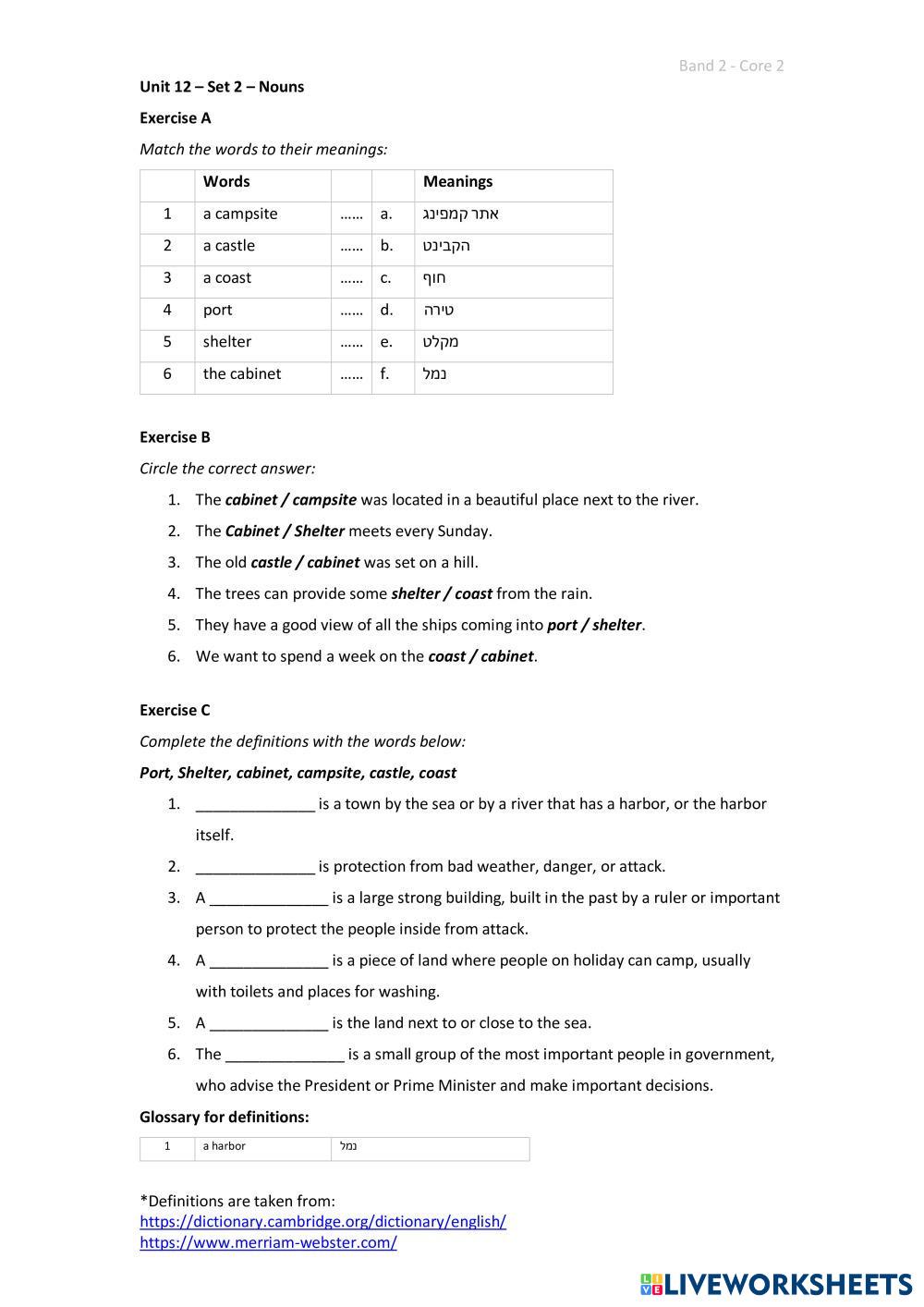 Band 2 - Core 2

Unit 12 – Set 2 – Nouns

Exercise A

Match the words to their meanings:

| | Words | | | Meanings |
|---|---|---|---|---|
| 1 | a campsite | …… | a. | אתר קמפינג |
| 2 | a castle | …… | b. | הקבינט |
| 3 | a coast | …… | c. | חוף |
| 4 | port | …… | d. | טירה |
| 5 | shelter | …… | e. | מקלט |
| 6 | the cabinet | …… | f. | נמל |

Exercise B

Circle the correct answer:

1. The cabinet / campsite was located in a beautiful place next to the river.
2. The Cabinet / Shelter meets every Sunday.
3. The old castle / cabinet was set on a hill.
4. The trees can provide some shelter / coast from the rain.
5. They have a good view of all the ships coming into port / shelter.
6. We want to spend a week on the coast / cabinet.

Exercise C

Complete the definitions with the words below:

Port, Shelter, cabinet, campsite, castle, coast

1. ______________ is a town by the sea or by a river that has a harbor, or the harbor itself.
2. ______________ is protection from bad weather, danger, or attack.
3. A ______________ is a large strong building, built in the past by a ruler or important person to protect the people inside from attack.
4. A ______________ is a piece of land where people on holiday can camp, usually with toilets and places for washing.
5. A ______________ is the land next to or close to the sea.
6. The ______________ is a small group of the most important people in government, who advise the President or Prime Minister and make important decisions.

Glossary for definitions:

| 1 | a harbor | נמל |
|---|---|---|

*Definitions are taken from:
https://dictionary.cambridge.org/dictionary/english/
https://www.merriam-webster.com/

LIVEWORKSHEETS